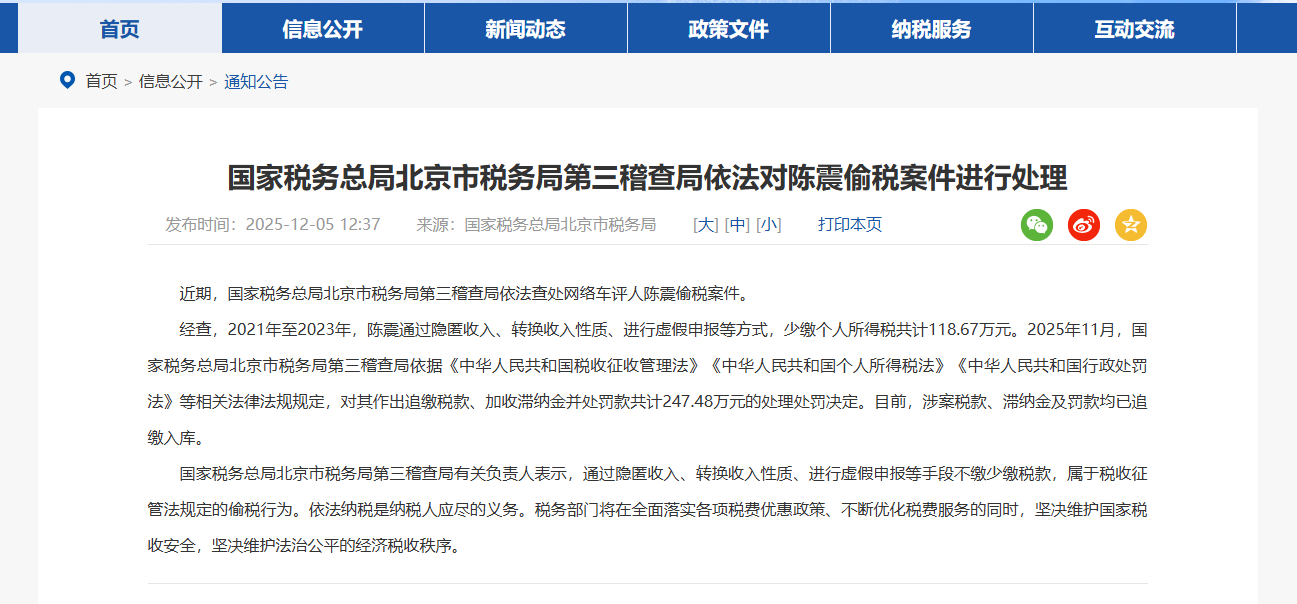 首页 信息公开 新闻动态 政策文件 纳税服务 互动交流

首页 > 信息公开 > 通知公告

国家税务总局北京市税务局第三稽查局依法对陈震偷税案件进行处理

发布时间：2025-12-05 12:37 来源：国家税务总局北京市税务局 [大] [中] [小] 打印本页

近期，国家税务总局北京市税务局第三稽查局依法查处网络车评人陈震偷税案件。

经查，2021年至2023年，陈震通过隐匿收入、转换收入性质、进行虚假申报等方式，少缴个人所得税共计118.67万元。2025年11月，国家税务总局北京市税务局第三稽查局依据《中华人民共和国税收征收管理法》《中华人民共和国个人所得税法》《中华人民共和国行政处罚法》等相关法律法规规定，对其作出追缴税款、加收滞纳金并处罚款共计247.48万元的处理处罚决定。目前，涉案税款、滞纳金及罚款均已追缴入库。

国家税务总局北京市税务局第三稽查局有关负责人表示，通过隐匿收入、转换收入性质、进行虚假申报等手段不缴少缴税款，属于税收征管法规定的偷税行为。依法纳税是纳税人应尽的义务。税务部门将在全面落实各项税费优惠政策、不断优化税费服务的同时，坚决维护国家税收安全，坚决维护法治公平的经济税收秩序。